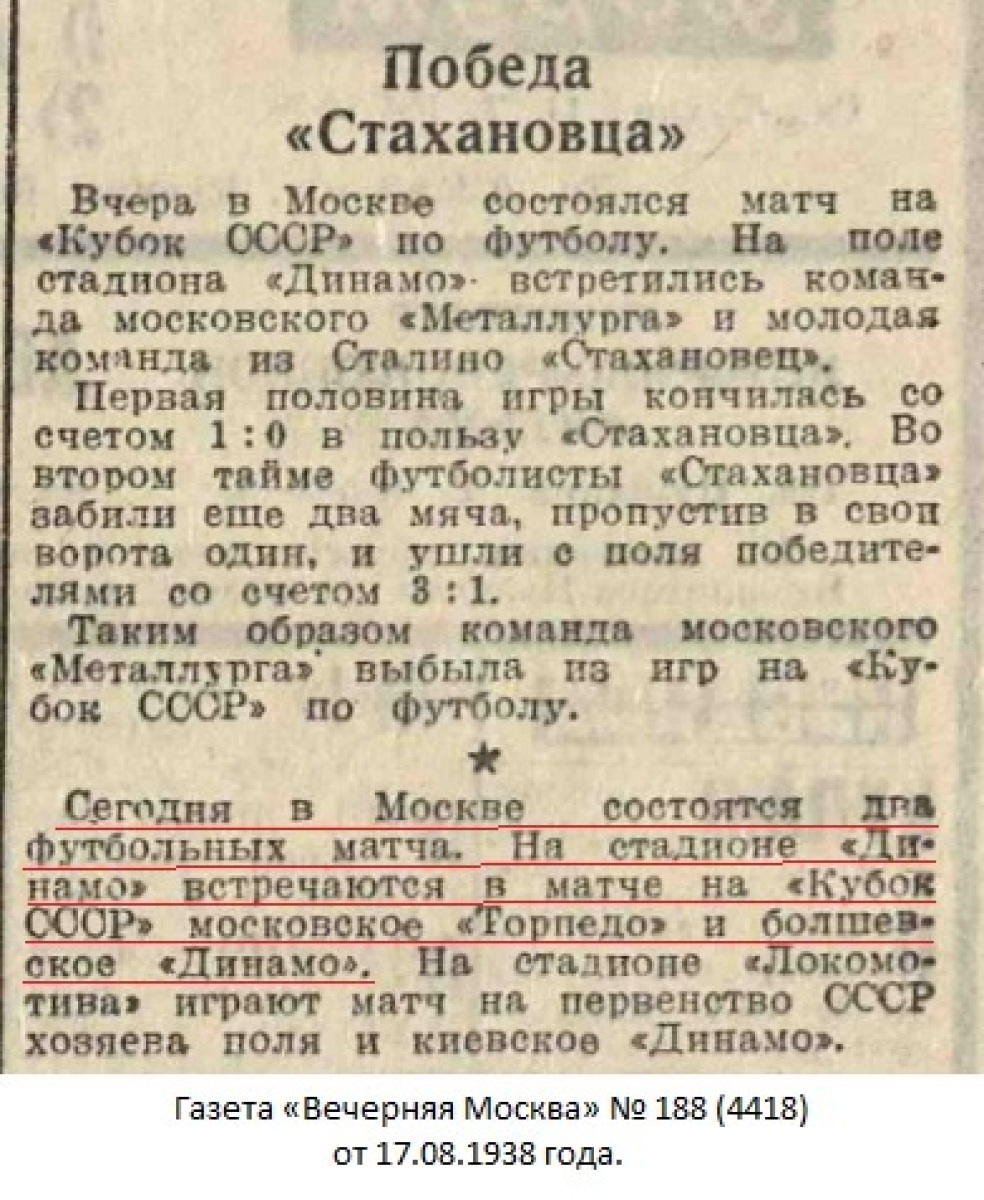 Победа «Стахановца»

Вчера в Москве состоялся матч на «Кубок СССР» по футболу. На поле стадиона «Динамо» встретились команда московского «Металлурга» и молодая команда из Сталино «Стахановец».

Первая половина игры кончилась со счетом 1:0 в пользу «Стахановца». Во втором тайме футболисты «Стахановца» забили еще два мяча, пропустив в свои ворота один, и ушли с поля победителями со счетом 3:1.

Таким образом команда московского «Металлурга» выбыла из игр на «Кубок СССР» по футболу.

★

Сегодня в Москве состоятся два футбольных матча. На стадионе «Динамо» встречаются в матче на «Кубок СССР» московское «Торпедо» и болшевское «Динамо». На стадионе «Локомотива» играют матч на первенство СССР хозяева поля и киевское «Динамо».

Газета «Вечерняя Москва» № 188 (4418) от 17.08.1938 года.